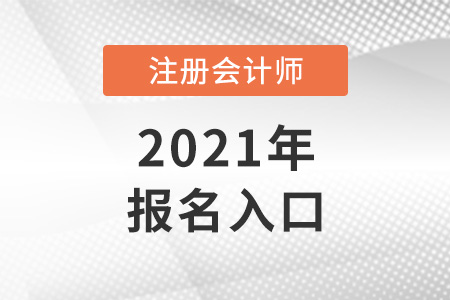 注册会计师

2021年
报名入口